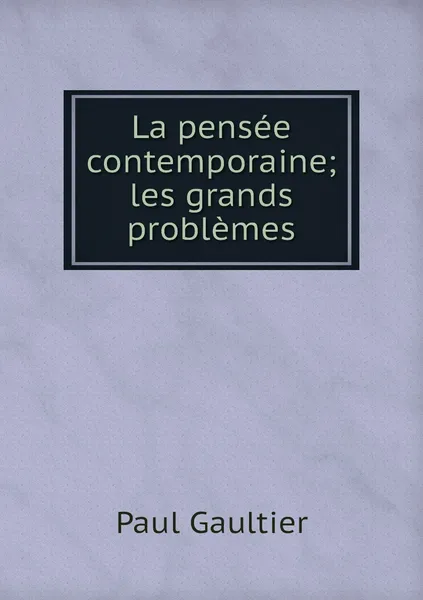 La pensée contemporaine; les grands problèmes

Paul Gaultier